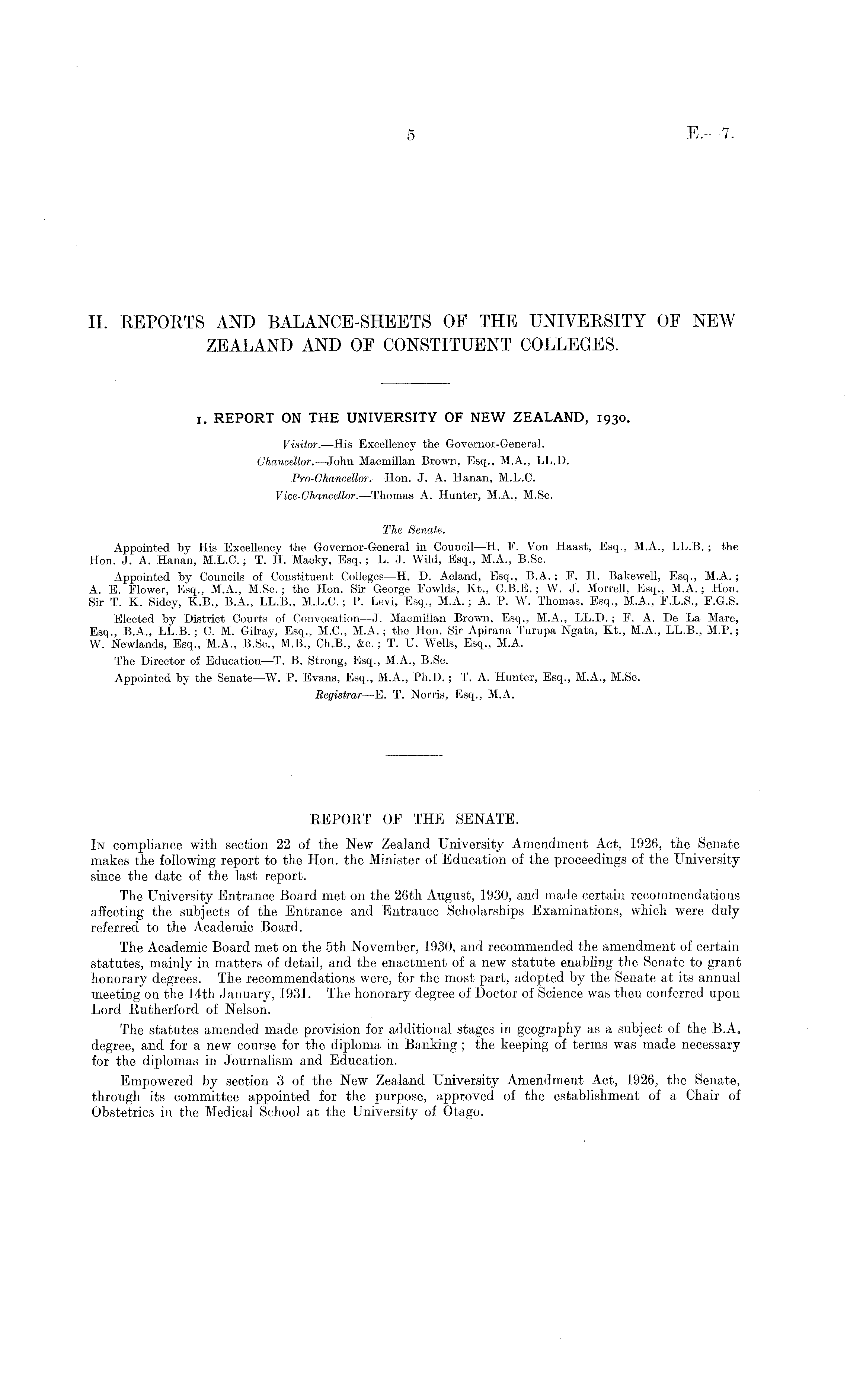 5

E.—7.

II. REPORTS AND BALANCE-SHEETS OF THE UNIVERSITY OF NEW ZEALAND AND OF CONSTITUENT COLLEGES.

1. REPORT ON THE UNIVERSITY OF NEW ZEALAND, 1930.

Visitor.—His Excellency the Governor-General.
Chancellor.—John Macmillan Brown, Esq., M.A., LL.D.
Pro-Chancellor.—Hon. J. A. Hanan, M.L.C.
Vice-Chancellor.—Thomas A. Hunter, M.A., M.Sc.

The Senate.

Appointed by His Excellency the Governor-General in Council—H. F. Von Haast, Esq., M.A., LL.B.; the Hon. J. A. Hanan, M.L.C.; T. H. Macky, Esq.; L. J. Wild, Esq., M.A., B.Sc.

Appointed by Councils of Constituent Colleges—H. D. Acland, Esq., B.A.; F. H. Bakewell, Esq., M.A.; A. E. Flower, Esq., M.A., M.Sc.; the Hon. Sir George Fowlds, Kt., C.B.E.; W. J. Morrell, Esq., M.A.; Hon. Sir T. K. Sidey, K.B., B.A., LL.B., M.L.C.; P. Levi, Esq., M.A.; A. P. W. Thomas, Esq., M.A., F.L.S., F.G.S.

Elected by District Courts of Convocation—J. Macmillan Brown, Esq., M.A., LL.D.; F. A. De La Mare, Esq., B.A., LL.B.; C. M. Gilray, Esq., M.C., M.A.; the Hon. Sir Apirana Turupa Ngata, Kt., M.A., LL.B., M.P.; W. Newlands, Esq., M.A., B.Sc., M.B., Ch.B., &c.; T. U. Wells, Esq., M.A.

The Director of Education—T. B. Strong, Esq., M.A., B.Sc.

Appointed by the Senate—W. P. Evans, Esq., M.A., Ph.D.; T. A. Hunter, Esq., M.A., M.Sc.

Registrar—E. T. Norris, Esq., M.A.

REPORT OF THE SENATE.

In compliance with section 22 of the New Zealand University Amendment Act, 1926, the Senate makes the following report to the Hon. the Minister of Education of the proceedings of the University since the date of the last report.

The University Entrance Board met on the 26th August, 1930, and made certain recommendations affecting the subjects of the Entrance and Entrance Scholarships Examinations, which were duly referred to the Academic Board.

The Academic Board met on the 5th November, 1930, and recommended the amendment of certain statutes, mainly in matters of detail, and the enactment of a new statute enabling the Senate to grant honorary degrees. The recommendations were, for the most part, adopted by the Senate at its annual meeting on the 14th January, 1931. The honorary degree of Doctor of Science was then conferred upon Lord Rutherford of Nelson.

The statutes amended made provision for additional stages in geography as a subject of the B.A. degree, and for a new course for the diploma in Banking; the keeping of terms was made necessary for the diplomas in Journalism and Education.

Empowered by section 3 of the New Zealand University Amendment Act, 1926, the Senate, through its committee appointed for the purpose, approved of the establishment of a Chair of Obstetrics in the Medical School at the University of Otago.